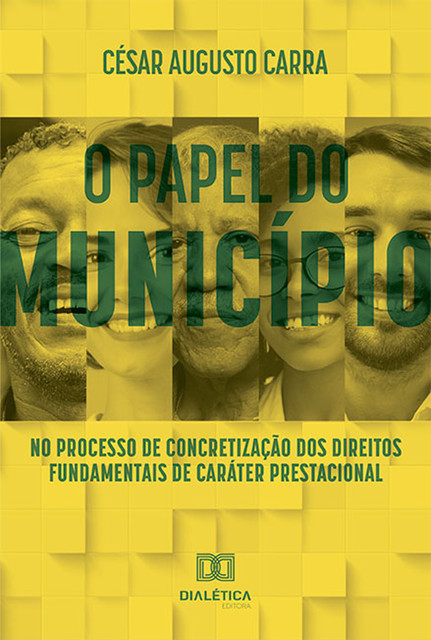 CÉSAR AUGUSTO CARRA

O PAPEL DO MUNICÍPIO

NO PROCESSO DE CONCRETIZAÇÃO DOS DIREITOS FUNDAMENTAIS DE CARÁTER PRESTACIONAL

DIALÉTICA
EDITORA